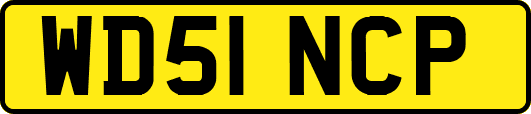 WD51 NCP